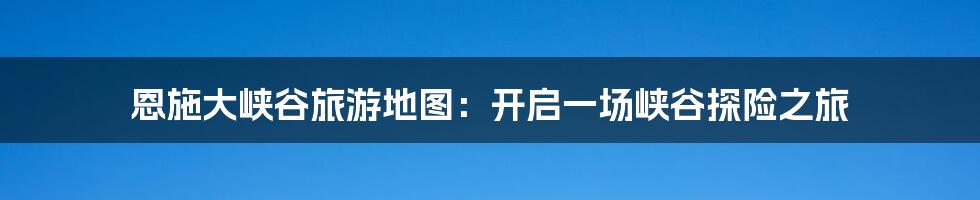 恩施大峡谷旅游地图：开启一场峡谷探险之旅